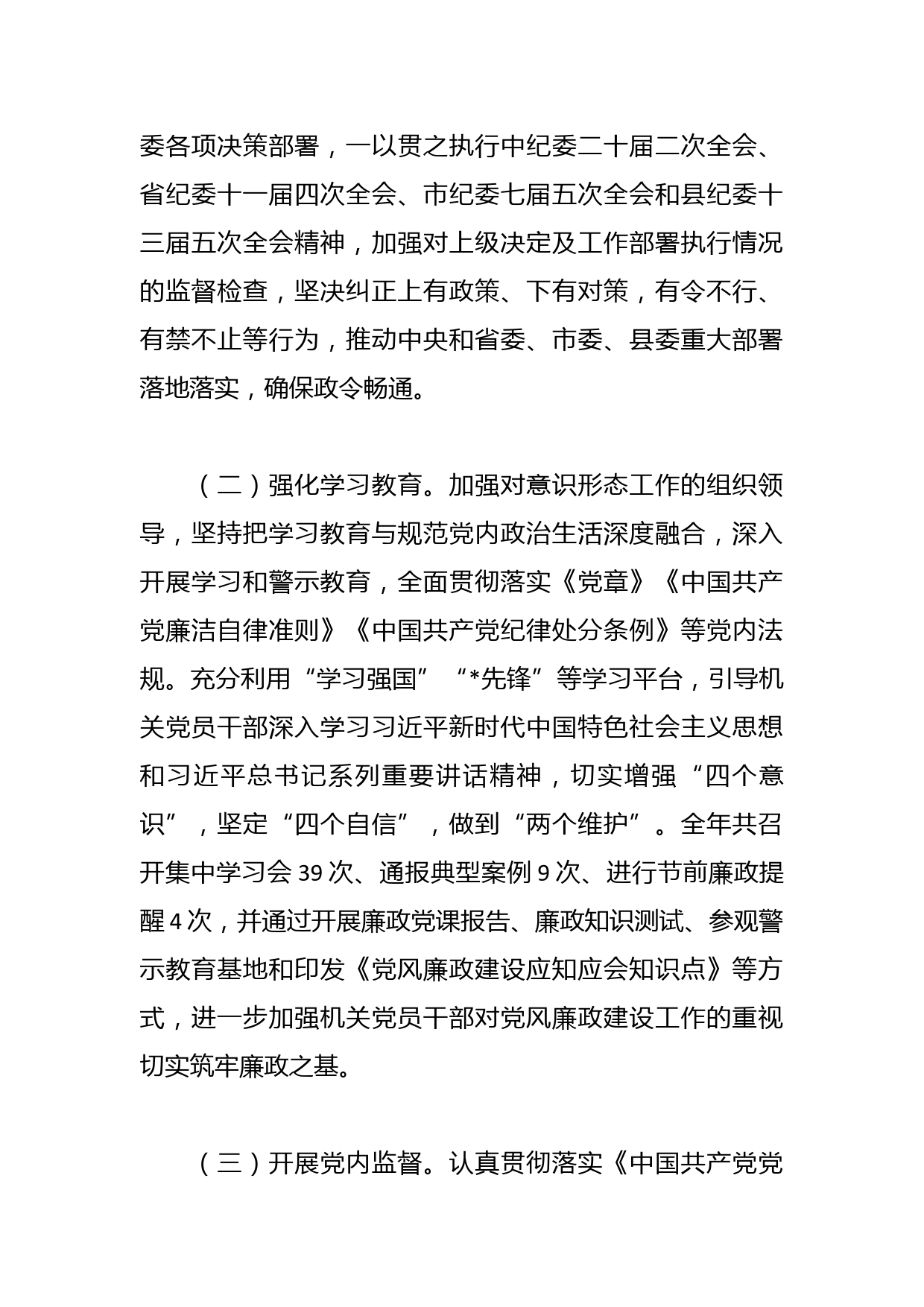 委各项决策部署，一以贯之执行中纪委二十届二次全会、省纪委十一届四次全会、市纪委七届五次全会和县纪委十三届五次全会精神，加强对上级决定及工作部署执行情况的监督检查，坚决纠正上有政策、下有对策，有令不行、有禁不止等行为，推动中央和省委、市委、县委重大部署落地落实，确保政令畅通。

（二）强化学习教育。加强对意识形态工作的组织领导，坚持把学习教育与规范党内政治生活深度融合，深入开展学习和警示教育，全面贯彻落实《党章》《中国共产党廉洁自律准则》《中国共产党纪律处分条例》等党内法规。充分利用“学习强国”“*先锋”等学习平台，引导机关党员干部深入学习习近平新时代中国特色社会主义思想和习近平总书记系列重要讲话精神，切实增强“四个意识”，坚定“四个自信”，做到“两个维护”。全年共召开集中学习会 39 次、通报典型案例 9 次、进行节前廉政提醒 4 次，并通过开展廉政党课报告、廉政知识测试、参观警示教育基地和印发《党风廉政建设应知应会知识点》等方式，进一步加强机关党员干部对党风廉政建设工作的重视切实筑牢廉政之基。

（三）开展党内监督。认真贯彻落实《中国共产党党